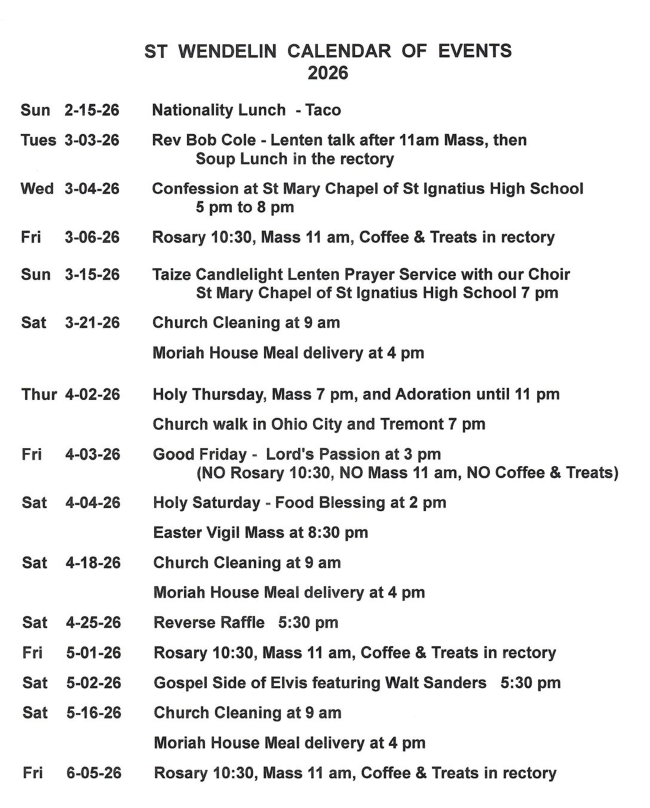 ST WENDELIN CALENDAR OF EVENTS
2026

Sun 2-15-26 Nationality Lunch - Taco

Tues 3-03-26 Rev Bob Cole - Lenten talk after 11am Mass, then Soup Lunch in the rectory

Wed 3-04-26 Confession at St Mary Chapel of St Ignatius High School 5 pm to 8 pm

Fri 3-06-26 Rosary 10:30, Mass 11 am, Coffee & Treats in rectory

Sun 3-15-26 Taize Candlelight Lenten Prayer Service with our Choir St Mary Chapel of St Ignatius High School 7 pm

Sat 3-21-26 Church Cleaning at 9 am

Moriah House Meal delivery at 4 pm

Thur 4-02-26 Holy Thursday, Mass 7 pm, and Adoration until 11 pm

Church walk in Ohio City and Tremont 7 pm

Fri 4-03-26 Good Friday - Lord's Passion at 3 pm (NO Rosary 10:30, NO Mass 11 am, NO Coffee & Treats)

Sat 4-04-26 Holy Saturday - Food Blessing at 2 pm

Easter Vigil Mass at 8:30 pm

Sat 4-18-26 Church Cleaning at 9 am

Moriah House Meal delivery at 4 pm

Sat 4-25-26 Reverse Raffle 5:30 pm

Fri 5-01-26 Rosary 10:30, Mass 11 am, Coffee & Treats in rectory

Sat 5-02-26 Gospel Side of Elvis featuring Walt Sanders 5:30 pm

Sat 5-16-26 Church Cleaning at 9 am

Moriah House Meal delivery at 4 pm

Fri 6-05-26 Rosary 10:30, Mass 11 am, Coffee & Treats in rectory